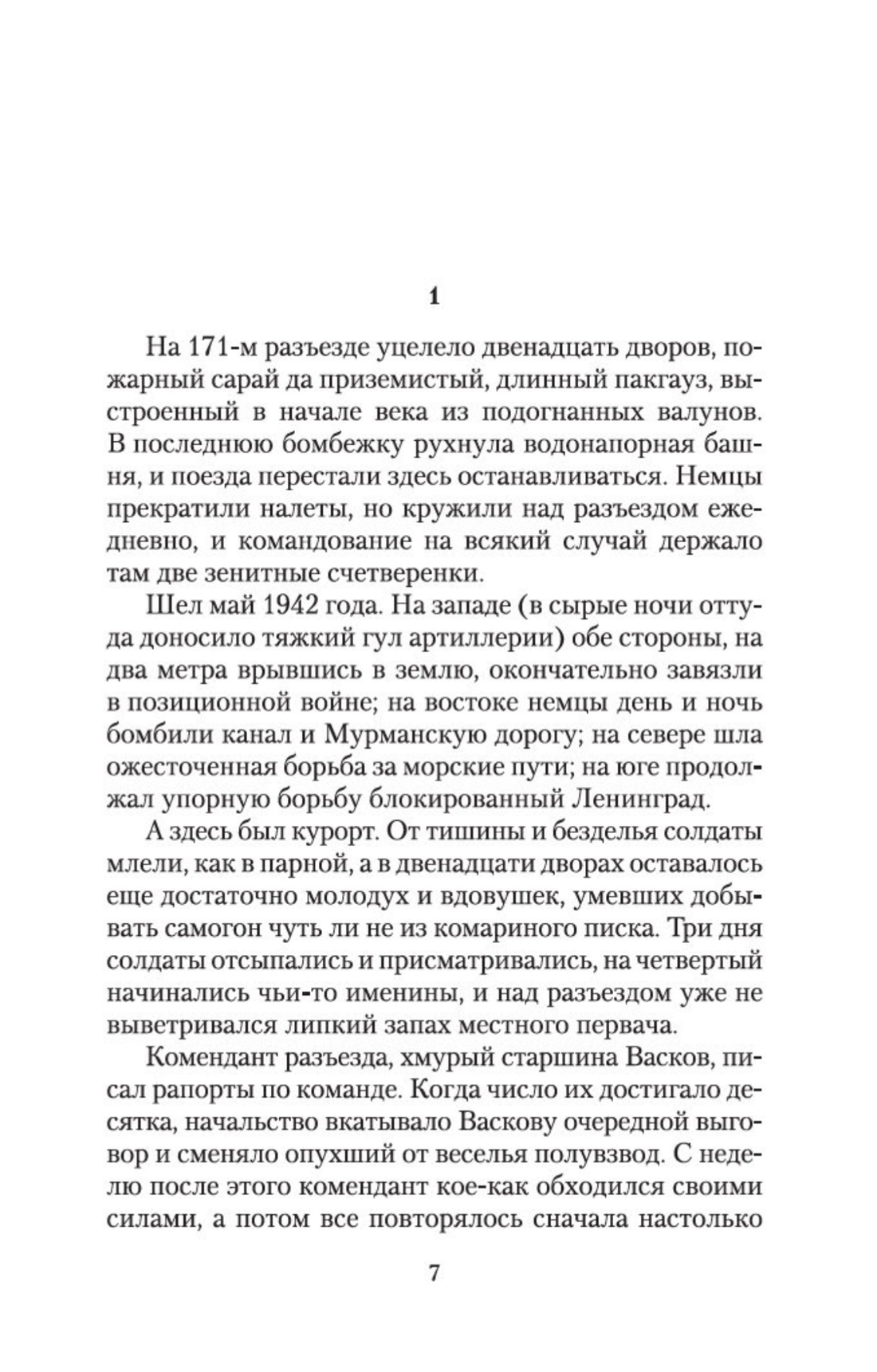 1

На 171-м разъезде уцелело двенадцать дворов, пожарный сарай да приземистый, длинный пакгауз, выстроенный в начале века из подогнанных валунов. В последнюю бомбежку рухнула водонапорная башня, и поезда перестали здесь останавливаться. Немцы прекратили налеты, но кружили над разъездом ежедневно, и командование на всякий случай держало там две зенитные счетверенки.

Шел май 1942 года. На западе (в сырые ночи оттуда доносило тяжкий гул артиллерии) обе стороны, на два метра врывшись в землю, окончательно завязли в позиционной войне; на востоке немцы день и ночь бомбили канал и Мурманскую дорогу; на севере шла ожесточенная борьба за морские пути; на юге продолжал упорную борьбу блокированный Ленинград.

А здесь был курорт. От тишины и безделья солдаты млели, как в парной, а в двенадцати дворах оставалось еще достаточно молодух и вдовушек, умевших добывать самогон чуть ли не из комариного писка. Три дня солдаты отсыпались и присматривались, на четвертый начинались чьи-то именины, и над разъездом уже не выветривался липкий запах местного первача.

Комендант разъезда, хмурый старшина Васков, писал рапорты по команде. Когда число их достигало десятка, начальство вкатывало Васкову очередной выговор и сменяло опухший от веселья полувзвод. С неделю после этого комендант кое-как обходился своими силами, а потом все повторялось сначала настолько

7